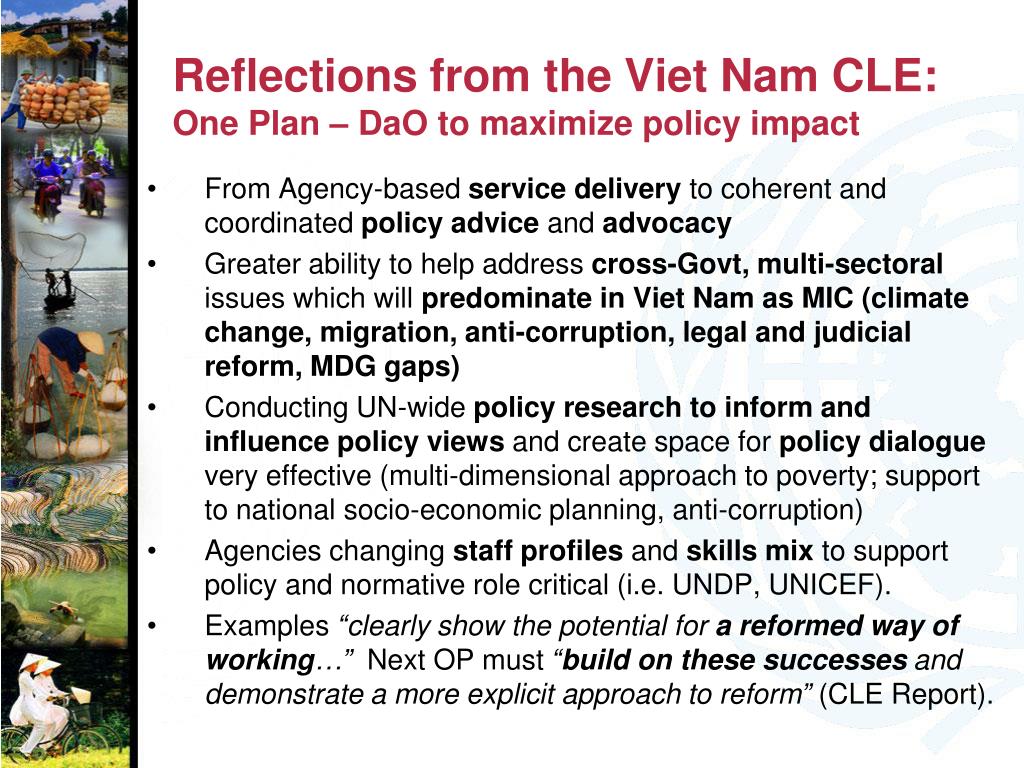 Reflections from the Viet Nam CLE:
One Plan – DaO to maximize policy impact

• From Agency-based service delivery to coherent and coordinated policy advice and advocacy
• Greater ability to help address cross-Govt, multi-sectoral issues which will predominate in Viet Nam as MIC (climate change, migration, anti-corruption, legal and judicial reform, MDG gaps)
• Conducting UN-wide policy research to inform and influence policy views and create space for policy dialogue very effective (multi-dimensional approach to poverty; support to national socio-economic planning, anti-corruption)
• Agencies changing staff profiles and skills mix to support policy and normative role critical (i.e. UNDP, UNICEF).
• Examples “clearly show the potential for a reformed way of working…” Next OP must “build on these successes and demonstrate a more explicit approach to reform” (CLE Report).